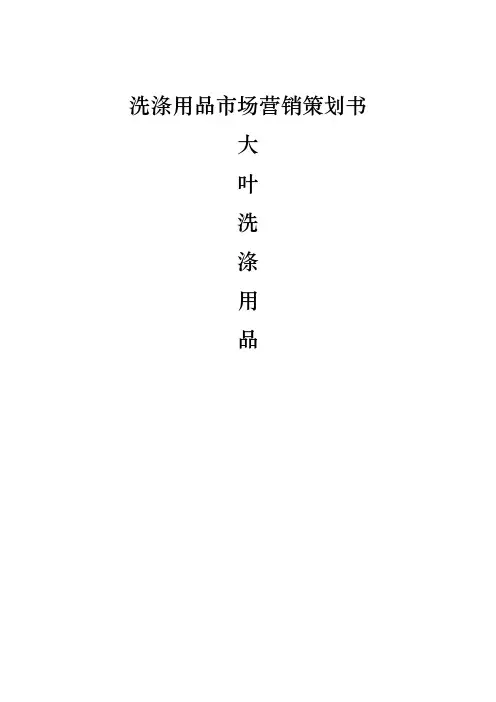 洗涤用品市场营销策划书

大

叶

洗

涤

用

品